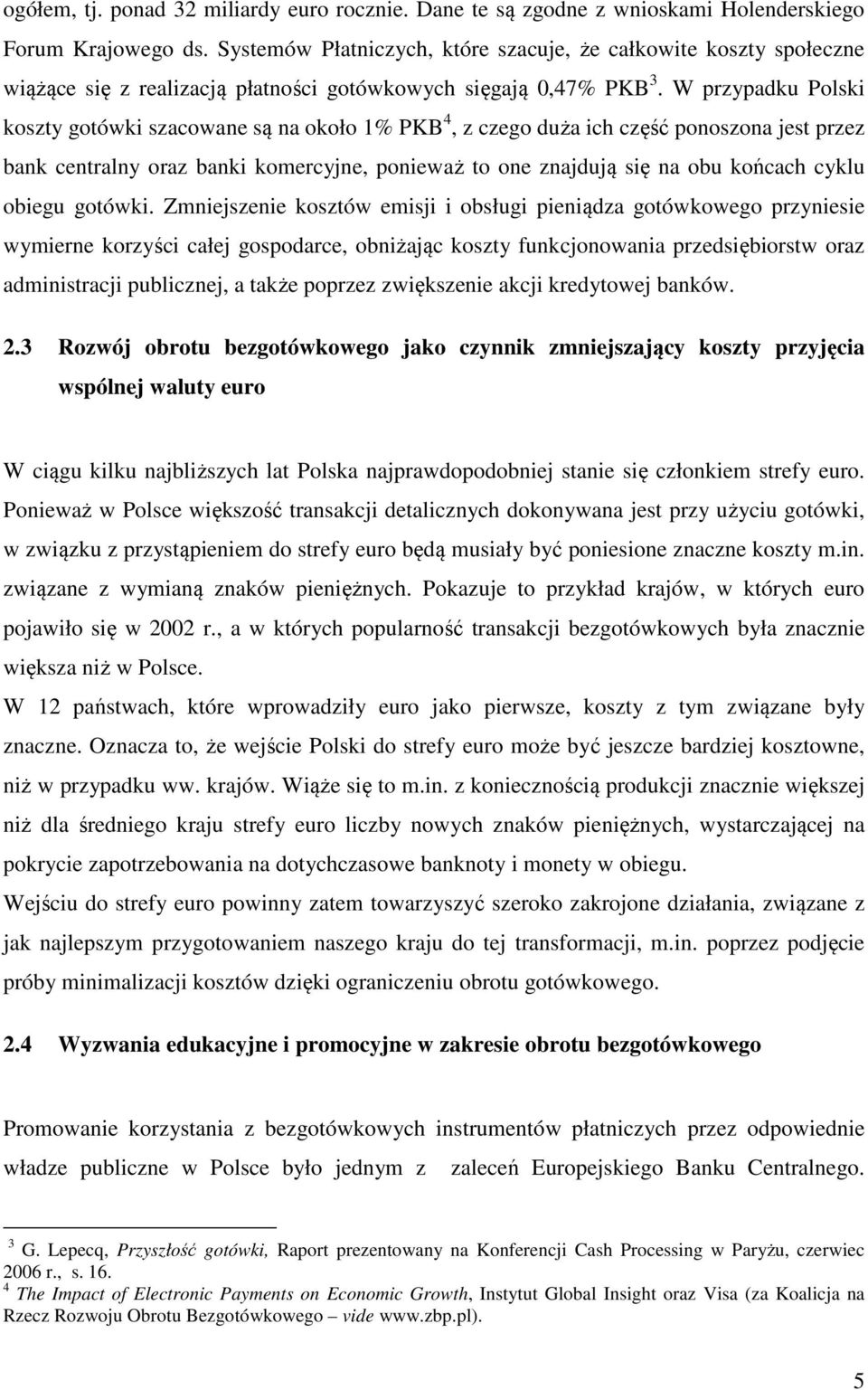 ogółem, tj. ponad 32 miliardy euro rocznie. Dane te są zgodne z wnioskami Holenderskiego Forum Krajowego ds. Systemów Płatniczych, które szacuje, że całkowite koszty społeczne wiążące się z realizacją płatności gotówkowych sięgają 0,47% PKB $^3$. W przypadku Polski koszty gotówki szacowane są na około 1% PKB $^4$, z czego duża ich część ponoszona jest przez bank centralny oraz banki komercyjne, ponieważ to one znajdują się na obu końcach cyklu obiegu gotówki. Zmniejszenie kosztów emisji i obsługi pieniądza gotówkowego przyniesie wymierne korzyści całej gospodarce, obniżając koszty funkcjonowania przedsiębiorstw oraz administracji publicznej, a także poprzez zwiększenie akcji kredytowej banków.

2.3 Rozwój obrotu bezgotówkowego jako czynnik zmniejszający koszty przyjęcia wspólnej waluty euro

W ciągu kilku najbliższych lat Polska najprawdopodobniej stanie się członkiem strefy euro. Ponieważ w Polsce większość transakcji detalicznych dokonywana jest przy użyciu gotówki, w związku z przystąpieniem do strefy euro będą musiały być poniesione znaczne koszty m.in. związane z wymianą znaków pieniężnych. Pokazuje to przykład krajów, w których euro pojawiło się w 2002 r., a w których popularność transakcji bezgotówkowych była znacznie większa niż w Polsce.
W 12 państwach, które wprowadziły euro jako pierwsze, koszty z tym związane były znaczne. Oznacza to, że wejście Polski do strefy euro może być jeszcze bardziej kosztowne, niż w przypadku ww. krajów. Wiąże się to m.in. z koniecznością produkcji znacznie większej niż dla średniego kraju strefy euro liczby nowych znaków pieniężnych, wystarczającej na pokrycie zapotrzebowania na dotychczasowe banknoty i monety w obiegu.
Wejściu do strefy euro powinny zatem towarzyszyć szeroko zakrojone działania, związane z jak najlepszym przygotowaniem naszego kraju do tej transformacji, m.in. poprzez podjęcie próby minimalizacji kosztów dzięki ograniczeniu obrotu gotówkowego.

2.4 Wyzwania edukacyjne i promocyjne w zakresie obrotu bezgotówkowego

Promowanie korzystania z bezgotówkowych instrumentów płatniczych przez odpowiednie władze publiczne w Polsce było jednym z zaleceń Europejskiego Banku Centralnego.

$^3$ G. Lepecq, Przyszłość gotówki, Raport prezentowany na Konferencji Cash Processing w Paryżu, czerwiec 2006 r., s. 16.
$^4$ The Impact of Electronic Payments on Economic Growth, Instytut Global Insight oraz Visa (za Koalicja na Rzecz Rozwoju Obrotu Bezgotówkowego – vide www.zbp.pl).

5